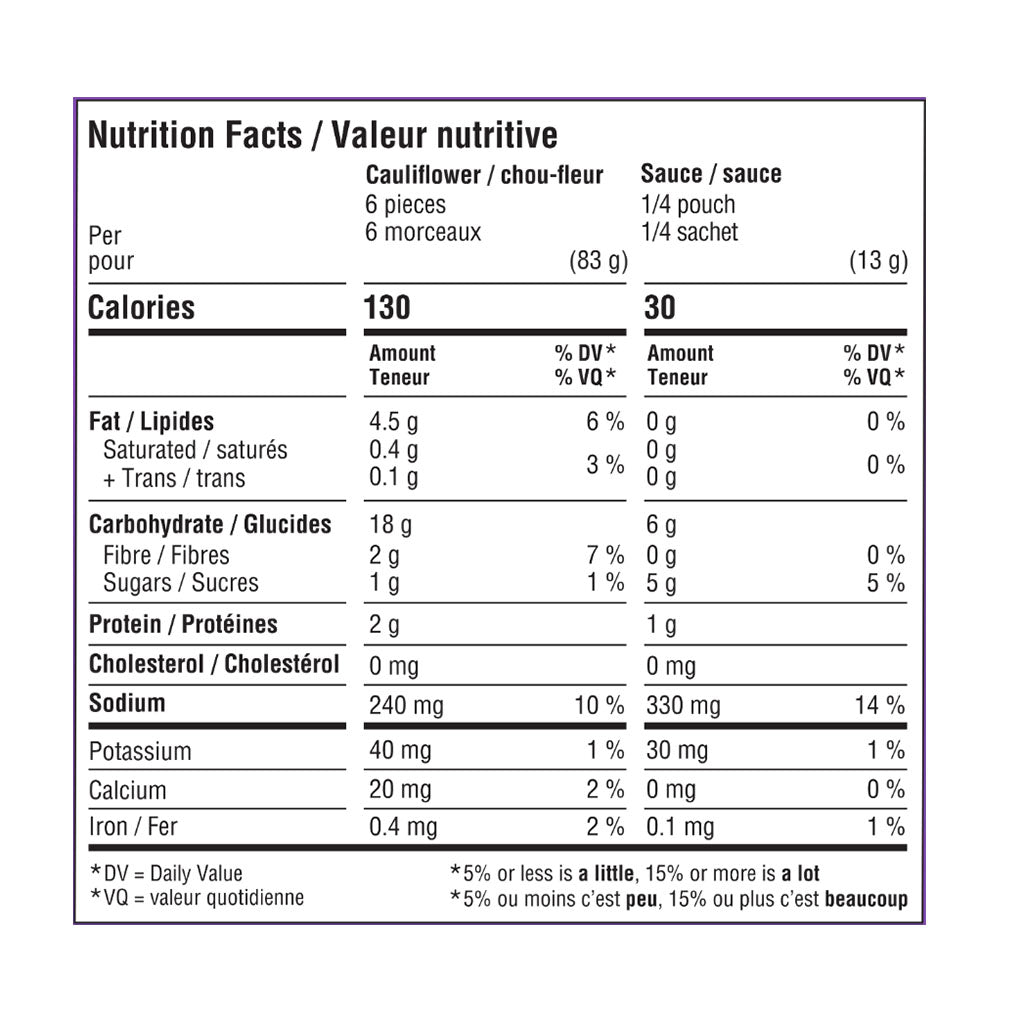 Nutrition Facts / Valeur nutritive

| Per pour | Cauliflower / chou-fleur 6 pieces 6 morceaux (83 g) | | Sauce / sauce 1/4 pouch 1/4 sachet (13 g) | |
|---|---|---|---|---|
| Calories | 130 | | 30 | |
| | Amount Teneur | % DV* % VQ* | Amount Teneur | % DV* % VQ* |
| Fat / Lipides | 4.5 g | 6 % | 0 g | 0 % |
| Saturated / saturés + Trans / trans | 0.4 g 0.1 g | 3 % | 0 g 0 g | 0 % |
| Carbohydrate / Glucides | 18 g | | 6 g | |
| Fibre / Fibres | 2 g | 7 % | 0 g | 0 % |
| Sugars / Sucres | 1 g | 1 % | 5 g | 5 % |
| Protein / Protéines | 2 g | | 1 g | |
| Cholesterol / Cholestérol | 0 mg | | 0 mg | |
| Sodium | 240 mg | 10 % | 330 mg | 14 % |
| Potassium | 40 mg | 1 % | 30 mg | 1 % |
| Calcium | 20 mg | 2 % | 0 mg | 0 % |
| Iron / Fer | 0.4 mg | 2 % | 0.1 mg | 1 % |

*DV = Daily Value
*VQ = valeur quotidienne

*5% or less is a little, 15% or more is a lot
*5% ou moins c'est peu, 15% ou plus c'est beaucoup